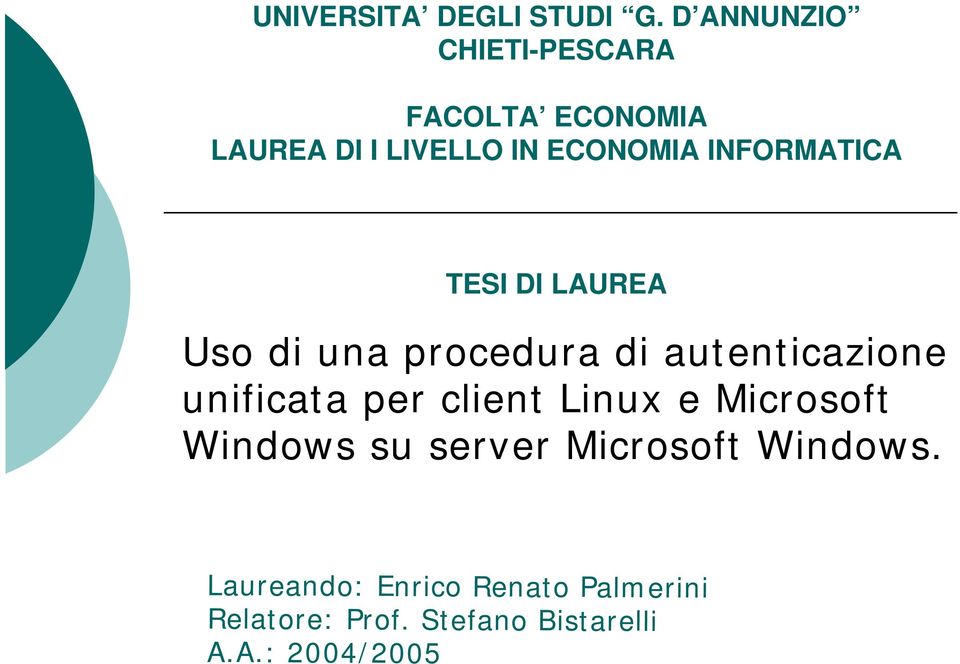 UNIVERSITA' DEGLI STUDI "G. D'ANNUNZIO"
CHIETI-PESCARA

FACOLTA' ECONOMIA
LAUREA DI I LIVELLO IN ECONOMIA INFORMATICA

TESI DI LAUREA

Uso di una procedura di autenticazione unificata per client Linux e Microsoft Windows su server Microsoft Windows.

Laureando: Enrico Renato Palmerini
Relatore: Prof. Stefano Bistarelli
A.A.: 2004/2005